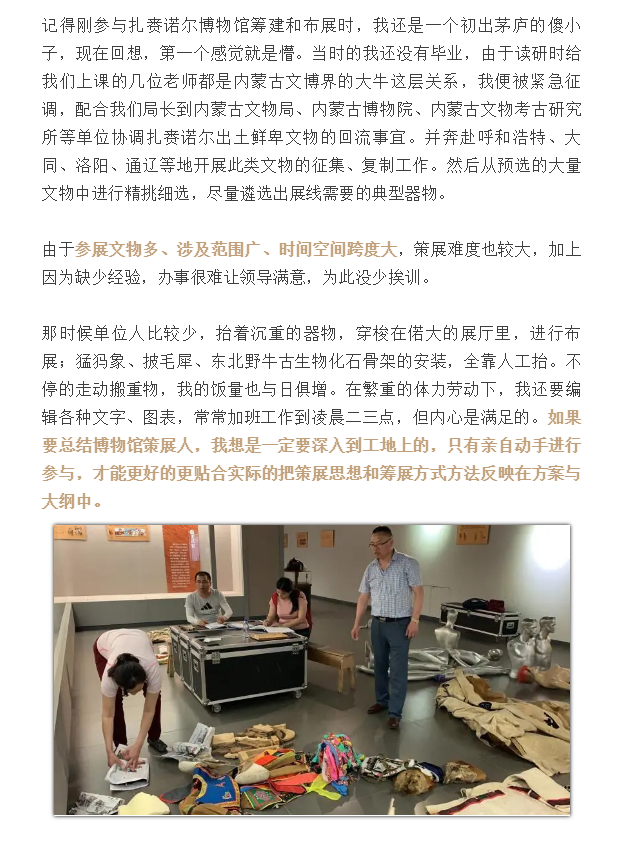 记得刚参与扎赉诺尔博物馆筹建和布展时，我还是一个初出茅庐的傻小子，现在回想，第一个感觉就是懵。当时的我还没有毕业，由于读研时给我们上课的几位老师都是内蒙古文博界的大牛这层关系，我便被紧急征调，配合我们局长到内蒙古文物局、内蒙古博物院、内蒙古文物考古研究所等单位协调扎赉诺尔出土鲜卑文物的回流事宜。并奔赴呼和浩特、大同、洛阳、通辽等地开展此类文物的征集、复制工作。然后从预选的大量文物中进行精挑细选，尽量遴选出展线需要的典型器物。

由于参展文物多、涉及范围广、时间空间跨度大，策展难度也较大，加上因为缺少经验，办事很难让领导满意，为此没少挨训。

那时候单位人比较少，抬着沉重的器物，穿梭在偌大的展厅里，进行布展；猛犸象、披毛犀、东北野牛古生物化石骨架的安装，全靠人工抬。不停的走动搬重物，我的饭量也与日俱增。在繁重的体力劳动下，我还要编辑各种文字、图表，常常加班工作到凌晨二三点，但内心是满足的。如果要总结博物馆策展人，我想是一定要深入到工地上的，只有亲自动手进行参与，才能更好的更贴合实际的把策展思想和筹展方式方法反映在方案与大纲中。